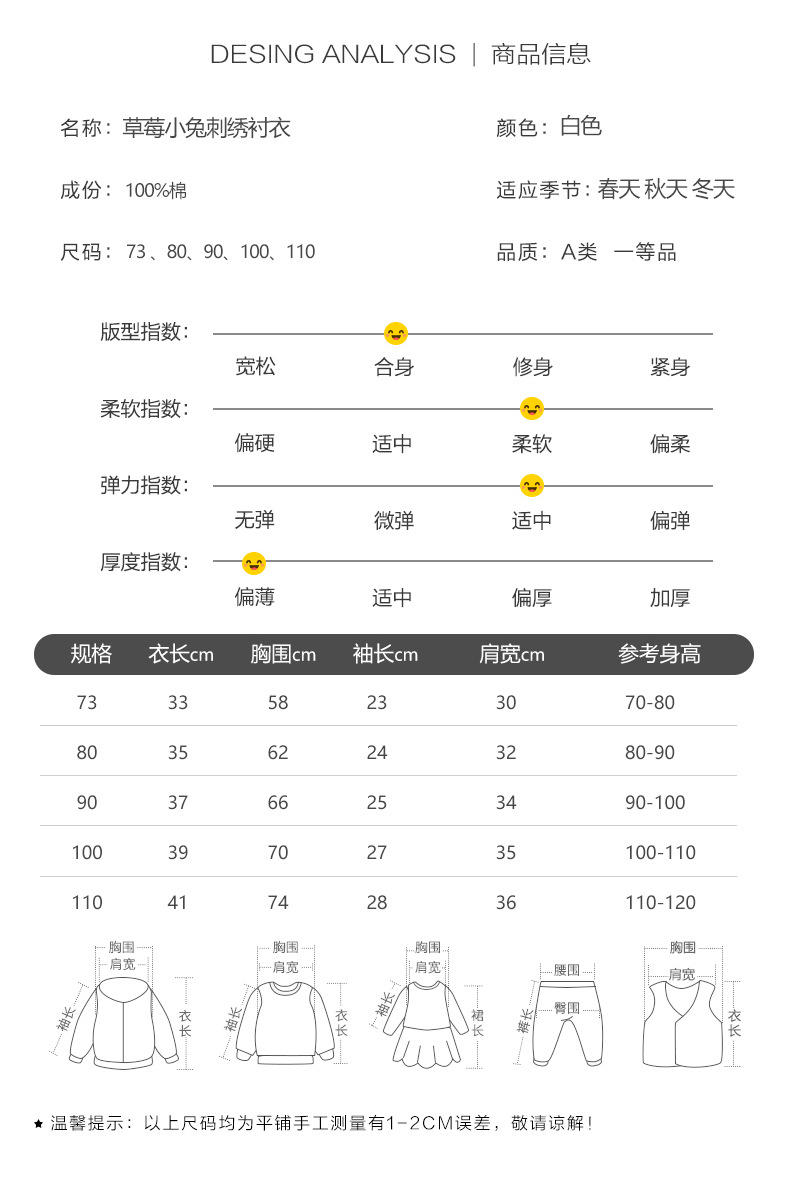 DESING ANALYSIS | 商品信息

名称：草莓小兔刺绣衬衣

颜色：白色

成份：100%棉

适应季节：春天 秋天 冬天

尺码：73、80、90、100、110

品质：A类 一等品

版型指数：
宽松 合身 修身 紧身

柔软指数：
偏硬 适中 柔软 偏柔

弹力指数：
无弹 微弹 适中 偏弹

厚度指数：
偏薄 适中 偏厚 加厚

| 规格 | 衣长cm | 胸围cm | 袖长cm | 肩宽cm | 参考身高 |
|---|---|---|---|---|---|
| 73 | 33 | 58 | 23 | 30 | 70-80 |
| 80 | 35 | 62 | 24 | 32 | 80-90 |
| 90 | 37 | 66 | 25 | 34 | 90-100 |
| 100 | 39 | 70 | 27 | 35 | 100-110 |
| 110 | 41 | 74 | 28 | 36 | 110-120 |

胸围
肩宽
袖长
衣长

胸围
肩宽
袖长
衣长

胸围
肩宽
袖长
裙长

腰围
臀围
裤长

胸围
肩宽
衣长

★ 温馨提示：以上尺码均为平铺手工测量有1-2CM误差，敬请谅解！